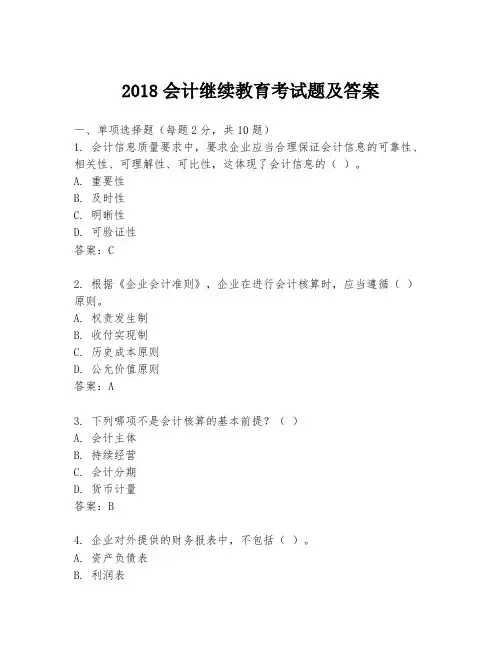 2018 会计继续教育考试题及答案

一、单项选择题（每题 2 分，共 10 题）
1. 会计信息质量要求中，要求企业应当合理保证会计信息的可靠性、相关性、可理解性、可比性，这体现了会计信息的（ ）。
A. 重要性
B. 及时性
C. 明晰性
D. 可验证性
答案：C

2. 根据《企业会计准则》，企业在进行会计核算时，应当遵循（ ）原则。
A. 权责发生制
B. 收付实现制
C. 历史成本原则
D. 公允价值原则
答案：A

3. 下列哪项不是会计核算的基本前提？（ ）
A. 会计主体
B. 持续经营
C. 会计分期
D. 货币计量
答案：B

4. 企业对外提供的财务报表中，不包括（ ）。
A. 资产负债表
B. 利润表